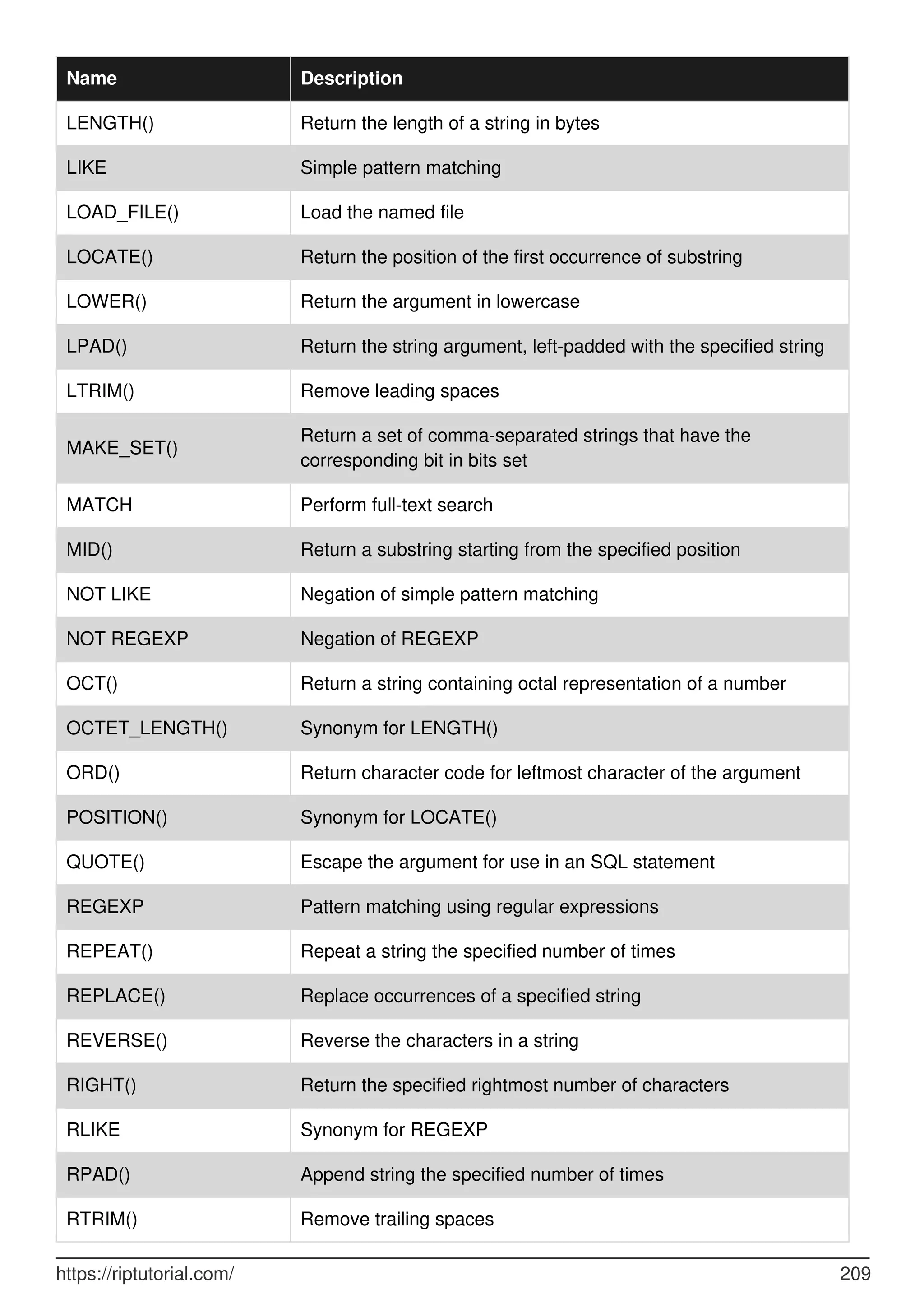 | Name | Description |
|---|---|
| LENGTH() | Return the length of a string in bytes |
| LIKE | Simple pattern matching |
| LOAD_FILE() | Load the named file |
| LOCATE() | Return the position of the first occurrence of substring |
| LOWER() | Return the argument in lowercase |
| LPAD() | Return the string argument, left-padded with the specified string |
| LTRIM() | Remove leading spaces |
| MAKE_SET() | Return a set of comma-separated strings that have the corresponding bit in bits set |
| MATCH | Perform full-text search |
| MID() | Return a substring starting from the specified position |
| NOT LIKE | Negation of simple pattern matching |
| NOT REGEXP | Negation of REGEXP |
| OCT() | Return a string containing octal representation of a number |
| OCTET_LENGTH() | Synonym for LENGTH() |
| ORD() | Return character code for leftmost character of the argument |
| POSITION() | Synonym for LOCATE() |
| QUOTE() | Escape the argument for use in an SQL statement |
| REGEXP | Pattern matching using regular expressions |
| REPEAT() | Repeat a string the specified number of times |
| REPLACE() | Replace occurrences of a specified string |
| REVERSE() | Reverse the characters in a string |
| RIGHT() | Return the specified rightmost number of characters |
| RLIKE | Synonym for REGEXP |
| RPAD() | Append string the specified number of times |
| RTRIM() | Remove trailing spaces |

https://riptutorial.com/ 209